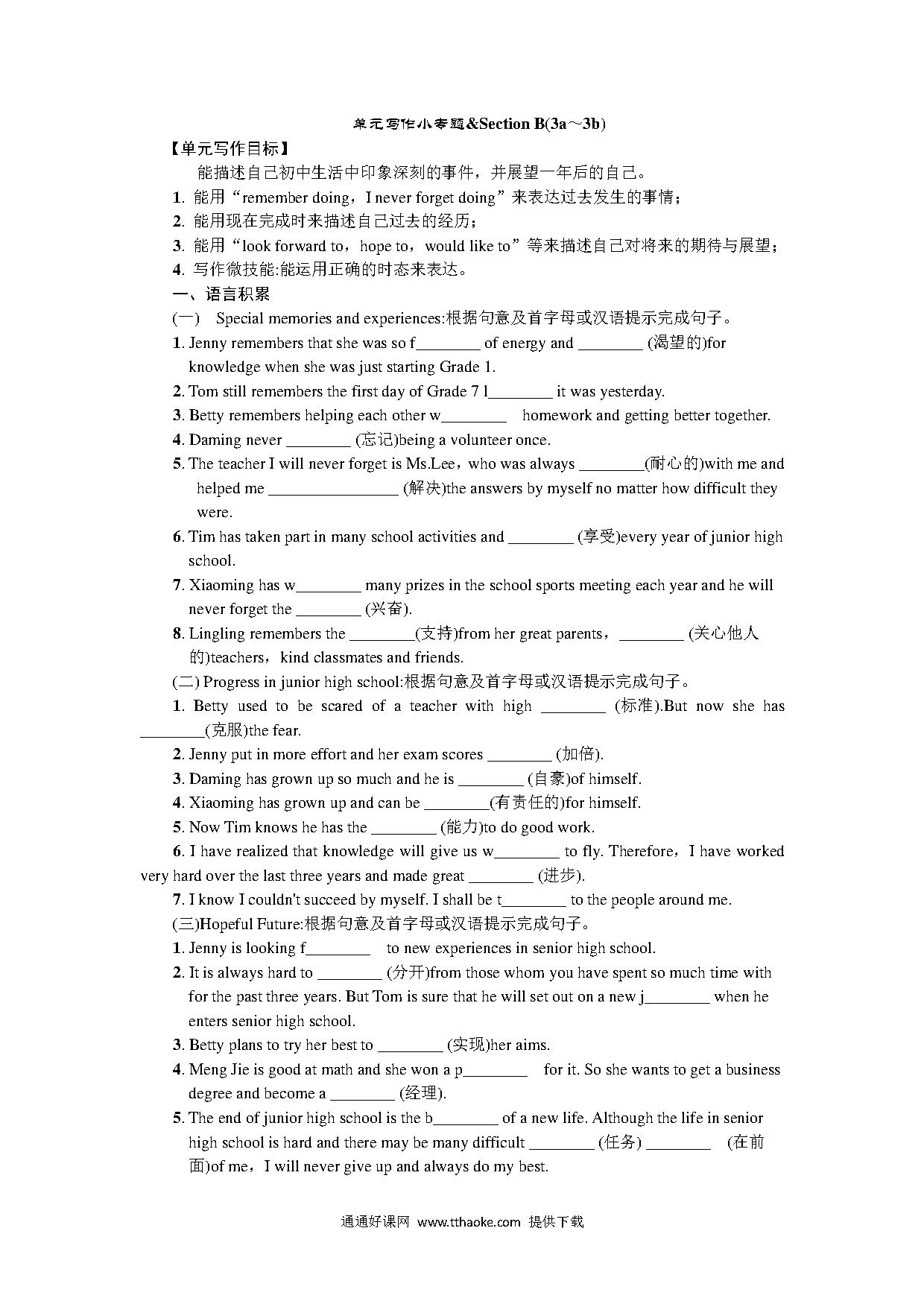 单元写作小专题&Section B(3a～3b)

【单元写作目标】

能描述自己初中生活中印象深刻的事件，并展望一年后的自己。

1. 能用“remember doing，I never forget doing”来表达过去发生的事情；

2. 能用现在完成时来描述自己过去的经历；

3. 能用“look forward to，hope to，would like to”等来描述自己对将来的期待与展望；

4. 写作微技能:能运用正确的时态来表达。

一、语言积累

(一)  Special memories and experiences:根据句意及首字母或汉语提示完成句子。

1. Jenny remembers that she was so f________ of energy and ________ (渴望的)for knowledge when she was just starting Grade 1.

2. Tom still remembers the first day of Grade 7 l________ it was yesterday.

3. Betty remembers helping each other w________ homework and getting better together.

4. Daming never ________ (忘记)being a volunteer once.

5. The teacher I will never forget is Ms.Lee，who was always ________(耐心的)with me and helped me ________________ (解决)the answers by myself no matter how difficult they were.

6. Tim has taken part in many school activities and ________ (享受)every year of junior high school.

7. Xiaoming has w________ many prizes in the school sports meeting each year and he will never forget the ________ (兴奋).

8. Lingling remembers the ________(支持)from her great parents，________ (关心他人的)teachers，kind classmates and friends.

(二) Progress in junior high school:根据句意及首字母或汉语提示完成句子。

1. Betty used to be scared of a teacher with high ________ (标准).But now she has ________(克服)the fear.

2. Jenny put in more effort and her exam scores ________ (加倍).

3. Daming has grown up so much and he is ________ (自豪)of himself.

4. Xiaoming has grown up and can be ________(有责任的)for himself.

5. Now Tim knows he has the ________ (能力)to do good work.

6. I have realized that knowledge will give us w________ to fly. Therefore，I have worked very hard over the last three years and made great ________ (进步).

7. I know I couldn't succeed by myself. I shall be t________ to the people around me.

(三)Hopeful Future:根据句意及首字母或汉语提示完成句子。

1. Jenny is looking f________ to new experiences in senior high school.

2. It is always hard to ________ (分开)from those whom you have spent so much time with for the past three years. But Tom is sure that he will set out on a new j________ when he enters senior high school.

3. Betty plans to try her best to ________ (实现)her aims.

4. Meng Jie is good at math and she won a p________ for it. So she wants to get a business degree and become a ________ (经理).

5. The end of junior high school is the b________ of a new life. Although the life in senior high school is hard and there may be many difficult ________ (任务) ________ (在前面)of me，I will never give up and always do my best.

通通好课网 www.tthaoke.com 提供下载